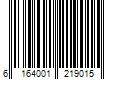 6 164001 219015